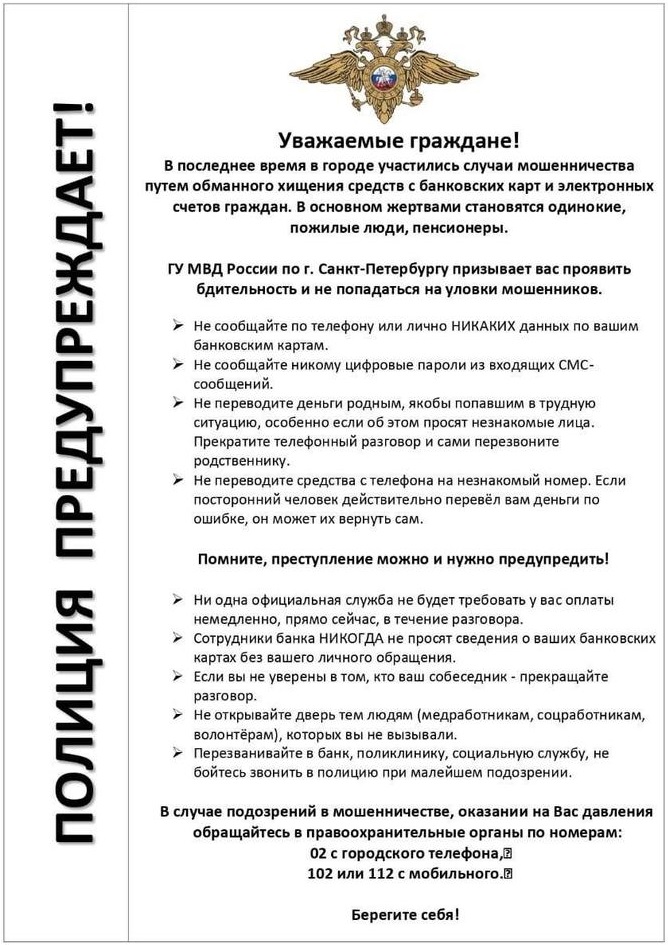 ПОЛИЦИЯ ПРЕДУПРЕЖДАЕТ!

Уважаемые граждане!
В последнее время в городе участились случаи мошенничества путем обманного хищения средств с банковских карт и электронных счетов граждан. В основном жертвами становятся одинокие, пожилые люди, пенсионеры.

ГУ МВД России по г. Санкт-Петербургу призывает вас проявить бдительность и не попадаться на уловки мошенников.

➢ Не сообщайте по телефону или лично НИКАКИХ данных по вашим банковским картам.
➢ Не сообщайте никому цифровые пароли из входящих СМС-сообщений.
➢ Не переводите деньги родным, якобы попавшим в трудную ситуацию, особенно если об этом просят незнакомые лица. Прекратите телефонный разговор и сами перезвоните родственнику.
➢ Не переводите средства с телефона на незнакомый номер. Если посторонний человек действительно перевёл вам деньги по ошибке, он может их вернуть сам.

Помните, преступление можно и нужно предупредить!

➢ Ни одна официальная служба не будет требовать у вас оплаты немедленно, прямо сейчас, в течение разговора.
➢ Сотрудники банка НИКОГДА не просят сведения о ваших банковских картах без вашего личного обращения.
➢ Если вы не уверены в том, кто ваш собеседник - прекращайте разговор.
➢ Не открывайте дверь тем людям (медработникам, соцработникам, волонтёрам), которых вы не вызывали.
➢ Перезванивайте в банк, поликлинику, социальную службу, не бойтесь звонить в полицию при малейшем подозрении.

В случае подозрений в мошенничестве, оказании на Вас давления обращайтесь в правоохранительные органы по номерам:
02 с городского телефона,
102 или 112 с мобильного.

Берегите себя!